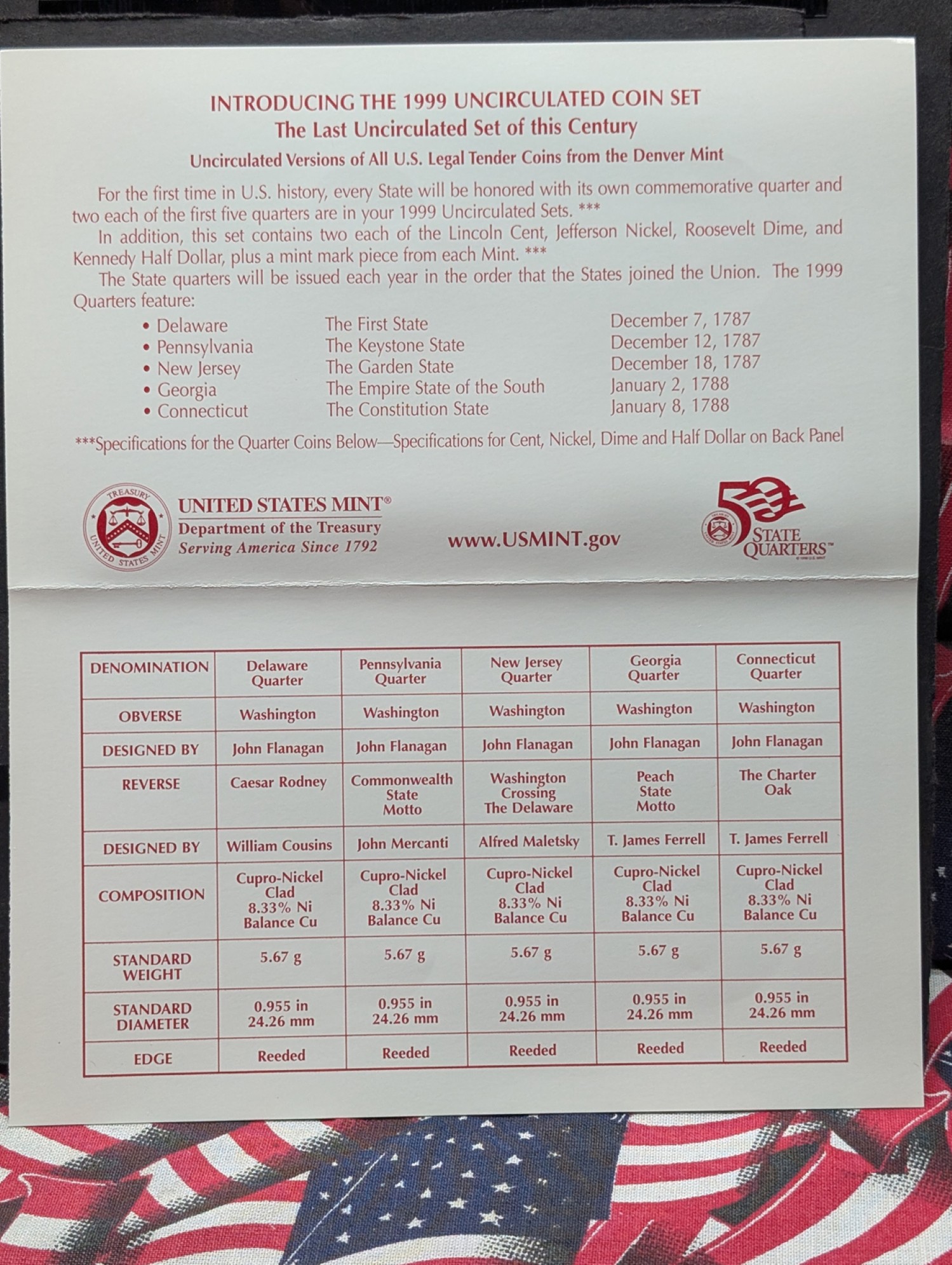 INTRODUCING THE 1999 UNCIRCULATED COIN SET
The Last Uncirculated Set of this Century
Uncirculated Versions of All U.S. Legal Tender Coins from the Denver Mint

For the first time in U.S. history, every State will be honored with its own commemorative quarter and two each of the first five quarters are in your 1999 Uncirculated Sets. ***

In addition, this set contains two each of the Lincoln Cent, Jefferson Nickel, Roosevelt Dime, and Kennedy Half Dollar, plus a mint mark piece from each Mint. ***

The State quarters will be issued each year in the order that the States joined the Union. The 1999 Quarters feature:

• Delaware The First State December 7, 1787
• Pennsylvania The Keystone State December 12, 1787
• New Jersey The Garden State December 18, 1787
• Georgia The Empire State of the South January 2, 1788
• Connecticut The Constitution State January 8, 1788

***Specifications for the Quarter Coins Below—Specifications for Cent, Nickel, Dime and Half Dollar on Back Panel

TREASURY
UNITED STATES MINT
UNITED STATES MINT®
Department of the Treasury
Serving America Since 1792

www.USMINT.gov

50 STATE QUARTERS™

| DENOMINATION | Delaware Quarter | Pennsylvania Quarter | New Jersey Quarter | Georgia Quarter | Connecticut Quarter |
|---|---|---|---|---|---|
| OBVERSE | Washington | Washington | Washington | Washington | Washington |
| DESIGNED BY | John Flanagan | John Flanagan | John Flanagan | John Flanagan | John Flanagan |
| REVERSE | Caesar Rodney | Commonwealth State Motto | Washington Crossing The Delaware | Peach State Motto | The Charter Oak |
| DESIGNED BY | William Cousins | John Mercanti | Alfred Maletsky | T. James Ferrell | T. James Ferrell |
| COMPOSITION | Cupro-Nickel Clad 8.33% Ni Balance Cu | Cupro-Nickel Clad 8.33% Ni Balance Cu | Cupro-Nickel Clad 8.33% Ni Balance Cu | Cupro-Nickel Clad 8.33% Ni Balance Cu | Cupro-Nickel Clad 8.33% Ni Balance Cu |
| STANDARD WEIGHT | 5.67 g | 5.67 g | 5.67 g | 5.67 g | 5.67 g |
| STANDARD DIAMETER | 0.955 in 24.26 mm | 0.955 in 24.26 mm | 0.955 in 24.26 mm | 0.955 in 24.26 mm | 0.955 in 24.26 mm |
| EDGE | Reeded | Reeded | Reeded | Reeded | Reeded |